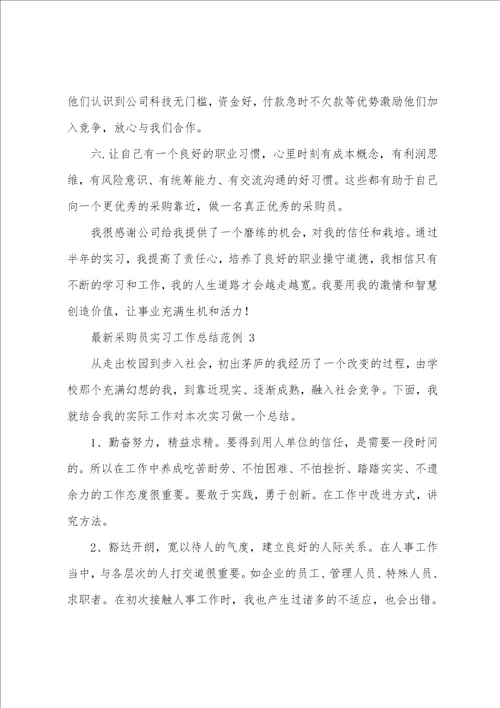 他们认识到公司科技无门槛，资金好，付款急时不欠款等优势激励他们加入竞争，放心与我们合作。

六.让自己有一个良好的职业习惯，心里时刻有成本概念，有利润思维，有风险意识、有统筹能力、有交流沟通的好习惯。这些都有助于自己向一个更优秀的采购靠近，做一名真正优秀的采购员。

我很感谢公司给我提供了一个磨练的机会，对我的信任和栽培。通过半年的实习，我提高了责任心，培养了良好的职业操守道德，我相信只有不断的学习和工作，我的人生道路才会越走越宽。我要用我的激情和智慧创造价值，让事业充满生机和活力！

最新采购员实习工作总结范例 3

从走出校园到步入社会，初出茅庐的我经历了一个改变的过程，由学校那个充满幻想的我，到靠近现实、逐渐成熟，融入社会竞争。下面，我就结合我的实际工作对本次实习做一个总结。

1、勤奋努力，精益求精。要得到用人单位的信任，是需要一段时间的。所以在工作中养成吃苦耐劳、不怕困难、不怕挫折、踏踏实实、不遗余力的工作态度很重要。要敢于实践，勇于创新。在工作中改进方式，讲究方法。

2、豁达开朗，宽以待人的气度，建立良好的人际关系。在人事工作当中，与各层次的人打交道很重要。如企业的员工、管理人员、特殊人员、求职者。在初次接触人事工作时，我也产生过诸多的不适应，也会出错。